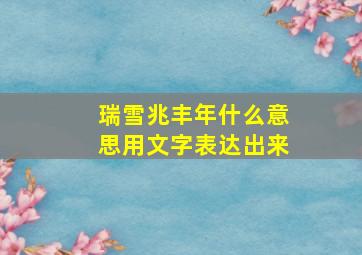 瑞雪兆丰年什么意思用文字表达出来